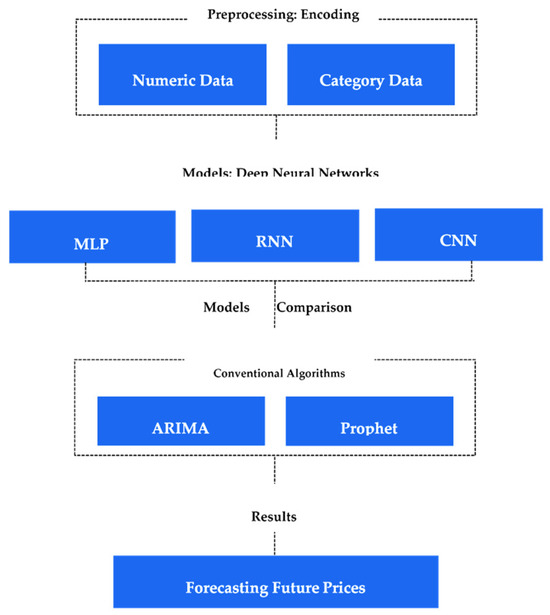 Preprocessing: Encoding

Numeric Data

Category Data

Models: Deep Neural Networks

MLP

RNN

CNN

Models Comparison

Conventional Algorithms

ARIMA

Prophet

Results

Forecasting Future Prices